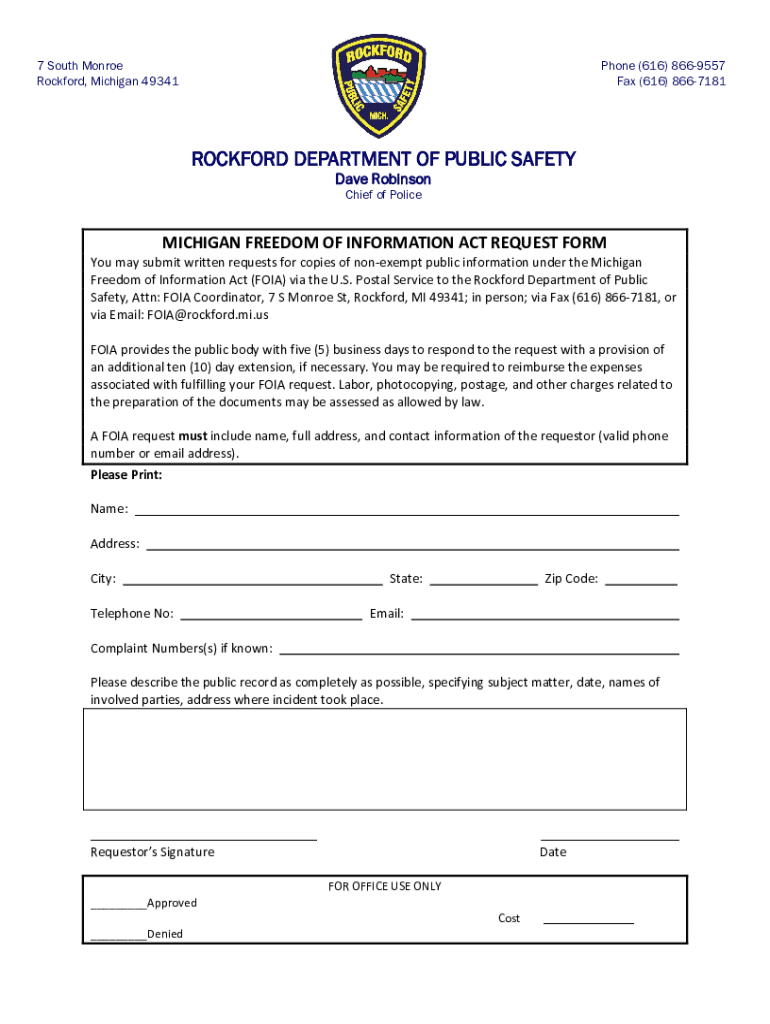 7 South Monroe
Rockford, Michigan 49341

ROCKFORD
PUBLIC SAFETY
MICH.

Phone (616) 866-9557
Fax (616) 866-7181

ROCKFORD DEPARTMENT OF PUBLIC SAFETY
Dave Robinson
Chief of Police

MICHIGAN FREEDOM OF INFORMATION ACT REQUEST FORM

You may submit written requests for copies of non-exempt public information under the Michigan Freedom of Information Act (FOIA) via the U.S. Postal Service to the Rockford Department of Public Safety, Attn: FOIA Coordinator, 7 S Monroe St, Rockford, MI 49341; in person; via Fax (616) 866-7181, or via Email: FOIA@rockford.mi.us

FOIA provides the public body with five (5) business days to respond to the request with a provision of an additional ten (10) day extension, if necessary. You may be required to reimburse the expenses associated with fulfilling your FOIA request. Labor, photocopying, postage, and other charges related to the preparation of the documents may be assessed as allowed by law.

A FOIA request must include name, full address, and contact information of the requestor (valid phone number or email address).

Please Print:

Name: ____

Address: ____

City: ____ State: ____ Zip Code: ____

Telephone No: ____ Email: ____

Complaint Numbers(s) if known: ____

Please describe the public record as completely as possible, specifying subject matter, date, names of involved parties, address where incident took place.

____
Requestor's Signature

____
Date

FOR OFFICE USE ONLY

____Approved

Cost ____

____Denied